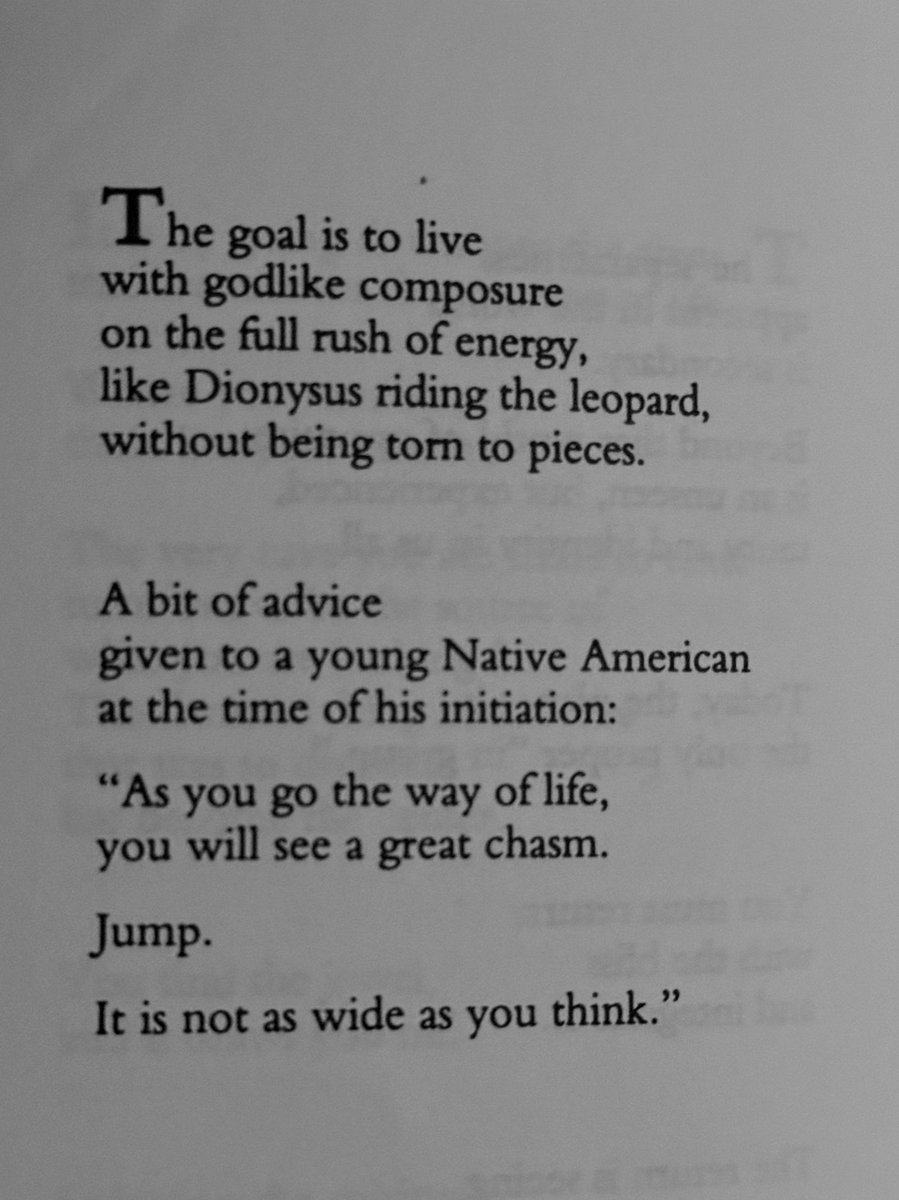 The goal is to live
with godlike composure
on the full rush of energy,
like Dionysus riding the leopard,
without being torn to pieces.

A bit of advice
given to a young Native American
at the time of his initiation:

"As you go the way of life,
you will see a great chasm.

Jump.

It is not as wide as you think."